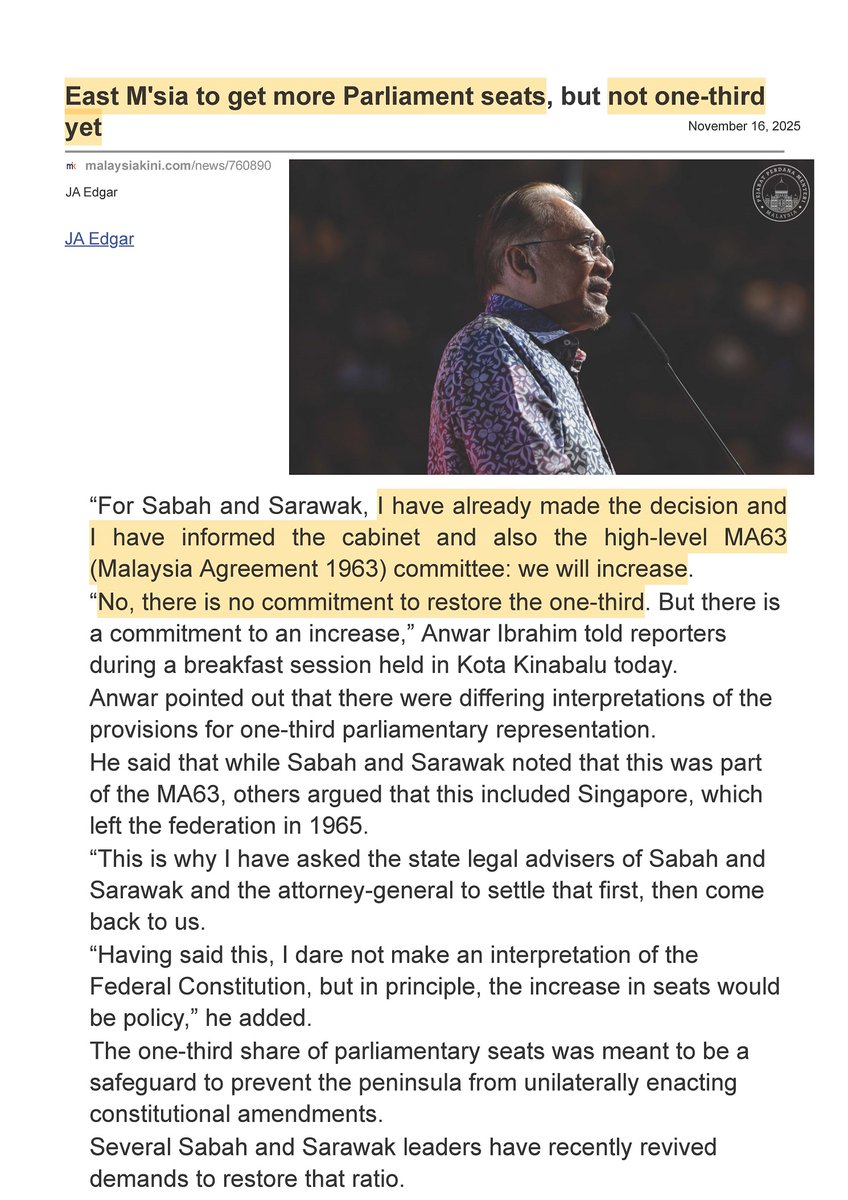 East M'sia to get more Parliament seats, but not one-third yet

November 16, 2025

mk malaysiakini.com/news/760890

JA Edgar

JA Edgar

PEJABAT PERDANA MENTERI MALAYSIA

“For Sabah and Sarawak, I have already made the decision and I have informed the cabinet and also the high-level MA63 (Malaysia Agreement 1963) committee: we will increase.

“No, there is no commitment to restore the one-third. But there is a commitment to an increase,” Anwar Ibrahim told reporters during a breakfast session held in Kota Kinabalu today.

Anwar pointed out that there were differing interpretations of the provisions for one-third parliamentary representation.

He said that while Sabah and Sarawak noted that this was part of the MA63, others argued that this included Singapore, which left the federation in 1965.

“This is why I have asked the state legal advisers of Sabah and Sarawak and the attorney-general to settle that first, then come back to us.

“Having said this, I dare not make an interpretation of the Federal Constitution, but in principle, the increase in seats would be policy,” he added.

The one-third share of parliamentary seats was meant to be a safeguard to prevent the peninsula from unilaterally enacting constitutional amendments.

Several Sabah and Sarawak leaders have recently revived demands to restore that ratio.